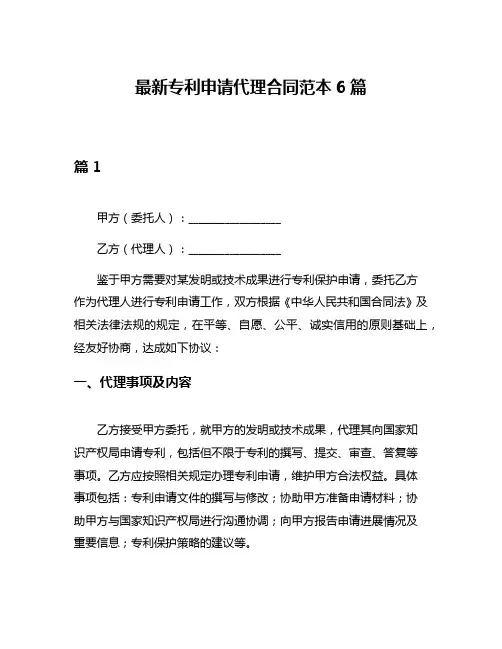 最新专利申请代理合同范本 6 篇

篇 1

甲方（委托人）：________________

乙方（代理人）：________________

鉴于甲方需要对某发明或技术成果进行专利保护申请，委托乙方作为代理人进行专利申请工作，双方根据《中华人民共和国合同法》及相关法律法规的规定，在平等、自愿、公平、诚实信用的原则基础上，经友好协商，达成如下协议：

一、代理事项及内容

乙方接受甲方委托，就甲方的发明或技术成果，代理其向国家知识产权局申请专利，包括但不限于专利的撰写、提交、审查、答复等事项。乙方应按照相关规定办理专利申请，维护甲方合法权益。具体事项包括：专利申请文件的撰写与修改；协助甲方准备申请材料；协助甲方与国家知识产权局进行沟通协调；向甲方报告申请进展情况及重要信息；专利保护策略的建议等。